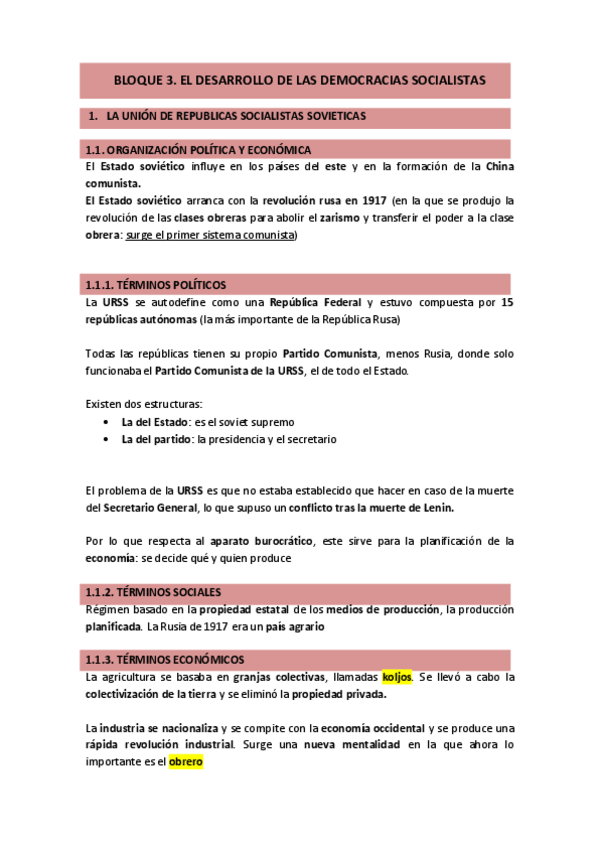 BLOQUE 3. EL DESARROLLO DE LAS DEMOCRACIAS SOCIALISTAS

1. LA UNIÓN DE REPUBLICAS SOCIALISTAS SOVIETICAS

1.1. ORGANIZACIÓN POLÍTICA Y ECONÓMICA

El Estado soviético influye en los países del este y en la formación de la China comunista.

El Estado soviético arranca con la revolución rusa en 1917 (en la que se produjo la revolución de las clases obreras para abolir el zarismo y transferir el poder a la clase obrera: surge el primer sistema comunista)

1.1.1. TÉRMINOS POLÍTICOS

La URSS se autodefine como una República Federal y estuvo compuesta por 15 repúblicas autónomas (la más importante de la República Rusa)

Todas las repúblicas tienen su propio Partido Comunista, menos Rusia, donde solo funcionaba el Partido Comunista de la URSS, el de todo el Estado.

Existen dos estructuras:
• La del Estado: es el soviet supremo
• La del partido: la presidencia y el secretario

El problema de la URSS es que no estaba establecido que hacer en caso de la muerte del Secretario General, lo que supuso un conflicto tras la muerte de Lenin.

Por lo que respecta al aparato burocrático, este sirve para la planificación de la economía: se decide qué y quien produce

1.1.2. TÉRMINOS SOCIALES

Régimen basado en la propiedad estatal de los medios de producción, la producción planificada. La Rusia de 1917 era un país agrario

1.1.3. TÉRMINOS ECONÓMICOS

La agricultura se basaba en granjas colectivas, llamadas koljos. Se llevó a cabo la colectivización de la tierra y se eliminó la propiedad privada.

La industria se nacionaliza y se compite con la economía occidental y se produce una rápida revolución industrial. Surge una nueva mentalidad en la que ahora lo importante es el obrero